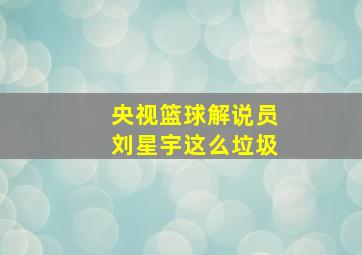 央视篮球解说员
刘星宇这么垃圾